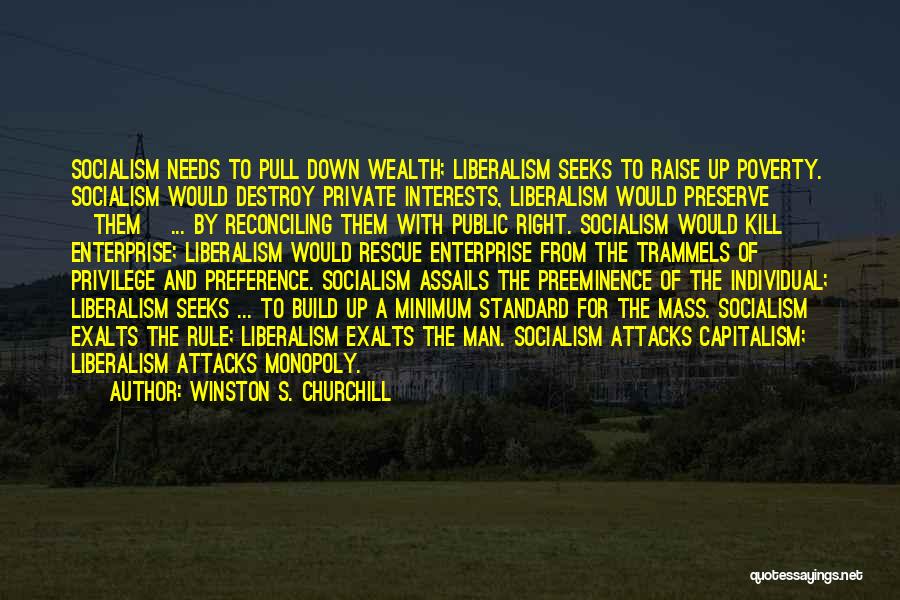 SOCIALISM NEEDS TO PULL DOWN WEALTH; LIBERALISM SEEKS TO RAISE UP POVERTY. SOCIALISM WOULD DESTROY PRIVATE INTERESTS, LIBERALISM WOULD PRESERVE [THEM] ... BY RECONCILING THEM WITH PUBLIC RIGHT. SOCIALISM WOULD KILL ENTERPRISE; LIBERALISM WOULD RESCUE ENTERPRISE FROM THE TRAMMELS OF PRIVILEGE AND PREFERENCE. SOCIALISM ASSAILS THE PREEMINENCE OF THE INDIVIDUAL; LIBERALISM SEEKS ... TO BUILD UP A MINIMUM STANDARD FOR THE MASS. SOCIALISM EXALTS THE RULE; LIBERALISM EXALTS THE MAN. SOCIALISM ATTACKS CAPITALISM; LIBERALISM ATTACKS MONOPOLY.

AUTHOR: WINSTON S. CHURCHILL

quotessayings.net